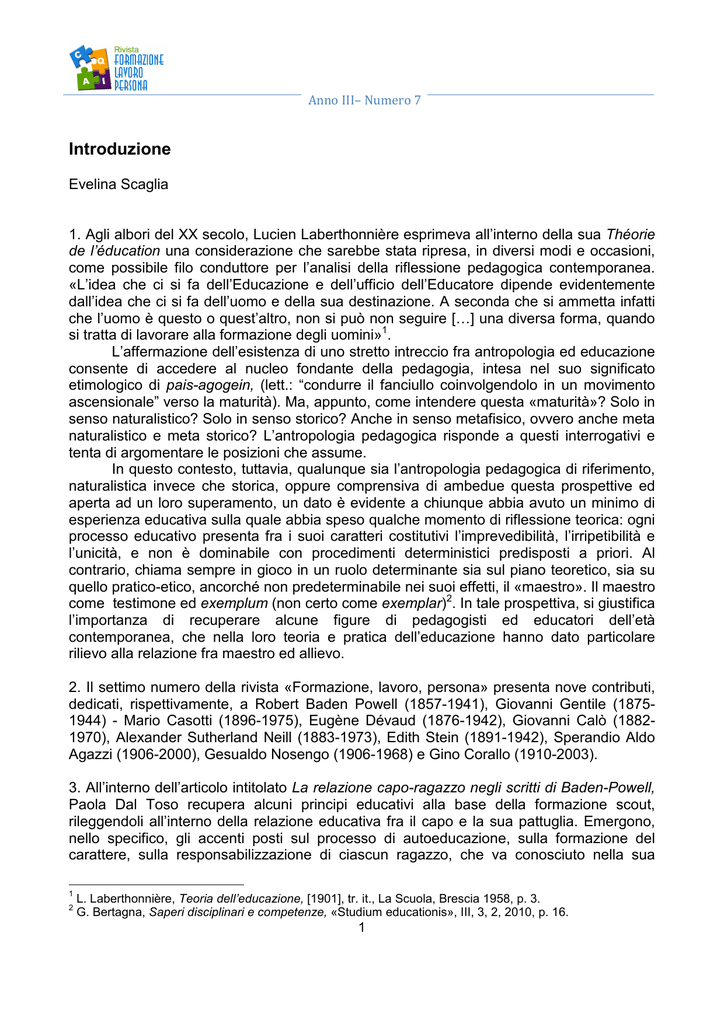 Rivista FORMAZIONE LAVORO PERSONA

Anno III– Numero 7

Introduzione

Evelina Scaglia

1. Agli albori del XX secolo, Lucien Laberthonnière esprimeva all'interno della sua Théorie de l'éducation una considerazione che sarebbe stata ripresa, in diversi modi e occasioni, come possibile filo conduttore per l'analisi della riflessione pedagogica contemporanea. «L'idea che ci si fa dell'Educazione e dell'ufficio dell'Educatore dipende evidentemente dall'idea che ci si fa dell'uomo e della sua destinazione. A seconda che si ammetta infatti che l'uomo è questo o quest'altro, non si può non seguire […] una diversa forma, quando si tratta di lavorare alla formazione degli uomini»$^1$.

L'affermazione dell'esistenza di uno stretto intreccio fra antropologia ed educazione consente di accedere al nucleo fondante della pedagogia, intesa nel suo significato etimologico di pais-agogein, (lett.: "condurre il fanciullo coinvolgendolo in un movimento ascensionale" verso la maturità). Ma, appunto, come intendere questa «maturità»? Solo in senso naturalistico? Solo in senso storico? Anche in senso metafisico, ovvero anche meta naturalistico e meta storico? L'antropologia pedagogica risponde a questi interrogativi e tenta di argomentare le posizioni che assume.

In questo contesto, tuttavia, qualunque sia l'antropologia pedagogica di riferimento, naturalistica invece che storica, oppure comprensiva di ambedue questa prospettive ed aperta ad un loro superamento, un dato è evidente a chiunque abbia avuto un minimo di esperienza educativa sulla quale abbia speso qualche momento di riflessione teorica: ogni processo educativo presenta fra i suoi caratteri costitutivi l'imprevedibilità, l'irripetibilità e l'unicità, e non è dominabile con procedimenti deterministici predisposti a priori. Al contrario, chiama sempre in gioco in un ruolo determinante sia sul piano teoretico, sia su quello pratico-etico, ancorché non predeterminabile nei suoi effetti, il «maestro». Il maestro come testimone ed exemplum (non certo come exemplar)$^2$. In tale prospettiva, si giustifica l'importanza di recuperare alcune figure di pedagogisti ed educatori dell'età contemporanea, che nella loro teoria e pratica dell'educazione hanno dato particolare rilievo alla relazione fra maestro ed allievo.

2. Il settimo numero della rivista «Formazione, lavoro, persona» presenta nove contributi, dedicati, rispettivamente, a Robert Baden Powell (1857-1941), Giovanni Gentile (1875-1944) - Mario Casotti (1896-1975), Eugène Dévaud (1876-1942), Giovanni Calò (1882-1970), Alexander Sutherland Neill (1883-1973), Edith Stein (1891-1942), Sperandio Aldo Agazzi (1906-2000), Gesualdo Nosengo (1906-1968) e Gino Corallo (1910-2003).

3. All'interno dell'articolo intitolato La relazione capo-ragazzo negli scritti di Baden-Powell, Paola Dal Toso recupera alcuni principi educativi alla base della formazione scout, rileggendoli all'interno della relazione educativa fra il capo e la sua pattuglia. Emergono, nello specifico, gli accenti posti sul processo di autoeducazione, sulla formazione del carattere, sulla responsabilizzazione di ciascun ragazzo, che va conosciuto nella sua

$^1$ L. Laberthonnière, Teoria dell'educazione, [1901], tr. it., La Scuola, Brescia 1958, p. 3.
$^2$ G. Bertagna, Saperi disciplinari e competenze, «Studium educationis», III, 3, 2, 2010, p. 16.

1